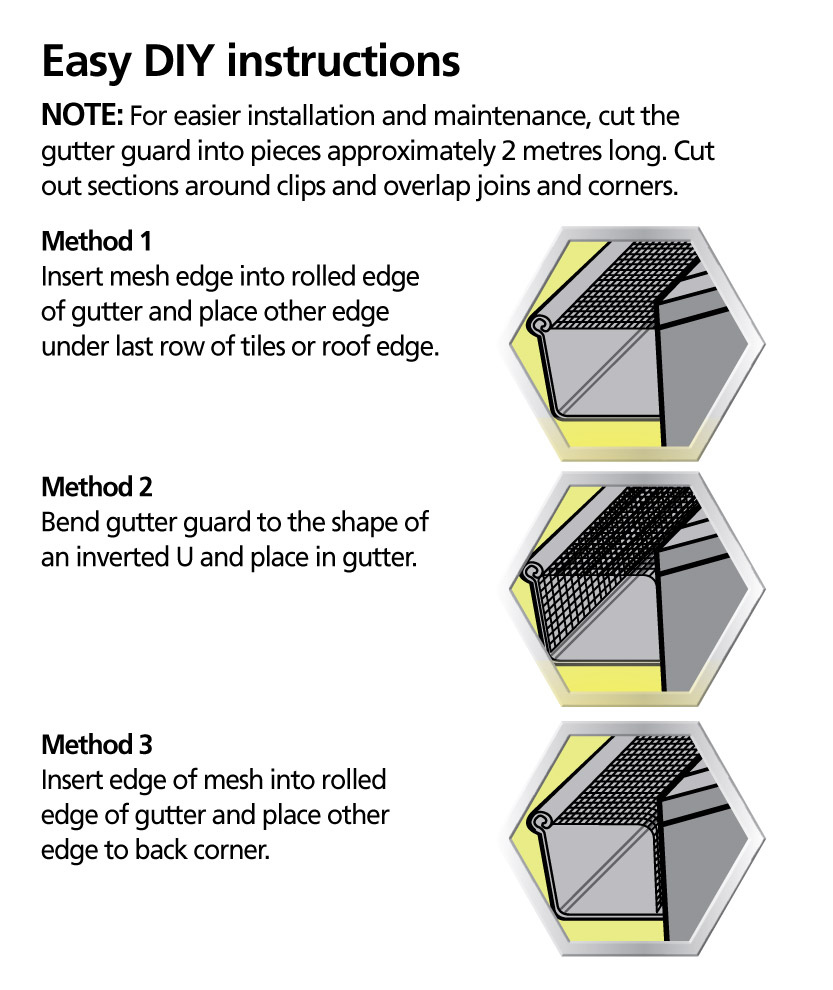 Easy DIY instructions

NOTE: For easier installation and maintenance, cut the gutter guard into pieces approximately 2 metres long. Cut out sections around clips and overlap joins and corners.

Method 1
Insert mesh edge into rolled edge of gutter and place other edge under last row of tiles or roof edge.

Method 2
Bend gutter guard to the shape of an inverted U and place in gutter.

Method 3
Insert edge of mesh into rolled edge of gutter and place other edge to back corner.